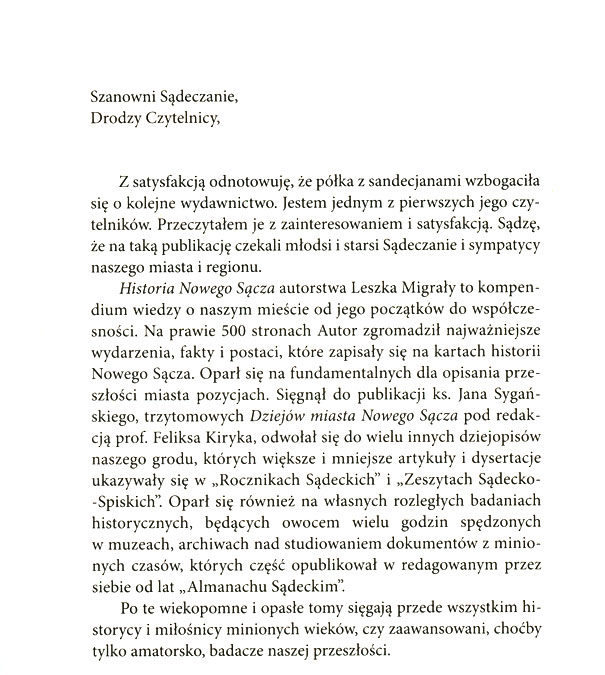 Szanowni Sądeczanie,
Drodzy Czytelnicy,

Z satysfakcją odnotowuję, że półka z sandecjanami wzbogaciła się o kolejne wydawnictwo. Jestem jednym z pierwszych jego czytelników. Przeczytałem je z zainteresowaniem i satysfakcją. Sądzę, że na taką publikację czekali młodsi i starsi Sądeczanie i sympatycy naszego miasta i regionu.

Historia Nowego Sącza autorstwa Leszka Migrały to kompendium wiedzy o naszym mieście od jego początków do współczesności. Na prawie 500 stronach Autor zgromadził najważniejsze wydarzenia, fakty i postaci, które zapisały się na kartach historii Nowego Sącza. Oparł się na fundamentalnych dla opisania przeszłości miasta pozycjach. Sięgnął do publikacji ks. Jana Sygańskiego, trzytomowych Dziejów miasta Nowego Sącza pod redakcją prof. Feliksa Kiryka, odwołał się do wielu innych dziejopisów naszego grodu, których większe i mniejsze artykuły i dysertacje ukazywały się w „Rocznikach Sądeckich" i „Zeszytach Sądecko-Spiskich". Oparł się również na własnych rozległych badaniach historycznych, będących owocem wielu godzin spędzonych w muzeach, archiwach nad studiowaniem dokumentów z minionych czasów, których część opublikował w redagowanym przez siebie od lat „Almanachu Sądeckim".

Po te wiekopomne i opasłe tomy sięgają przede wszystkim historycy i miłośnicy minionych wieków, czy zaawansowani, choćby tylko amatorsko, badacze naszej przeszłości.